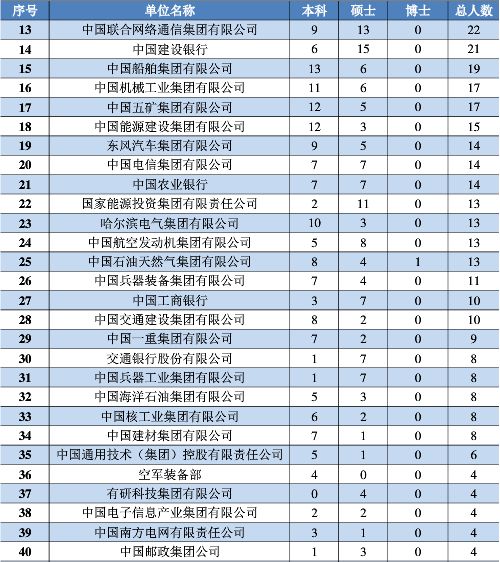 | 序号 | 单位名称 | 本科 | 硕士 | 博士 | 总人数 |
|---|---|---|---|---|---|
| 13 | 中国联合网络通信集团有限公司 | 9 | 13 | 0 | 22 |
| 14 | 中国建设银行 | 6 | 15 | 0 | 21 |
| 15 | 中国船舶集团有限公司 | 13 | 6 | 0 | 19 |
| 16 | 中国机械工业集团有限公司 | 11 | 6 | 0 | 17 |
| 17 | 中国五矿集团有限公司 | 12 | 5 | 0 | 17 |
| 18 | 中国能源建设集团有限公司 | 12 | 3 | 0 | 15 |
| 19 | 东风汽车集团有限公司 | 9 | 5 | 0 | 14 |
| 20 | 中国电信集团有限公司 | 7 | 7 | 0 | 14 |
| 21 | 中国农业银行 | 7 | 7 | 0 | 14 |
| 22 | 国家能源投资集团有限责任公司 | 2 | 11 | 0 | 13 |
| 23 | 哈尔滨电气集团有限公司 | 10 | 3 | 0 | 13 |
| 24 | 中国航空发动机集团有限公司 | 5 | 8 | 0 | 13 |
| 25 | 中国石油天然气集团有限公司 | 8 | 4 | 1 | 13 |
| 26 | 中国兵器装备集团有限公司 | 7 | 4 | 0 | 11 |
| 27 | 中国工商银行 | 3 | 7 | 0 | 10 |
| 28 | 中国交通建设集团有限公司 | 8 | 2 | 0 | 10 |
| 29 | 中国一重集团有限公司 | 7 | 2 | 0 | 9 |
| 30 | 交通银行股份有限公司 | 1 | 7 | 0 | 8 |
| 31 | 中国兵器工业集团有限公司 | 1 | 7 | 0 | 8 |
| 32 | 中国海洋石油集团有限公司 | 5 | 3 | 0 | 8 |
| 33 | 中国核工业集团有限公司 | 6 | 2 | 0 | 8 |
| 34 | 中国建材集团有限公司 | 7 | 1 | 0 | 8 |
| 35 | 中国通用技术（集团）控股有限责任公司 | 5 | 1 | 0 | 6 |
| 36 | 空军装备部 | 4 | 0 | 0 | 4 |
| 37 | 有研科技集团有限公司 | 0 | 4 | 0 | 4 |
| 38 | 中国电子信息产业集团有限公司 | 2 | 2 | 0 | 4 |
| 39 | 中国南方电网有限责任公司 | 3 | 1 | 0 | 4 |
| 40 | 中国邮政集团公司 | 1 | 3 | 0 | 4 |